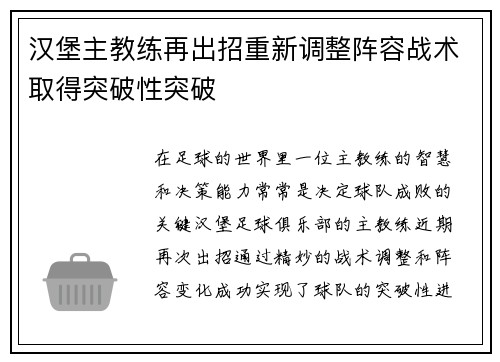 汉堡主教练再出招重新调整阵容战术取得突破性突破

在足球的世界里一位主教练的智慧和决策能力常常是决定球队成败的关键汉堡足球俱乐部的主教练近期再次出招通过精妙的战术调整和阵容变化成功实现了球队的突破性进